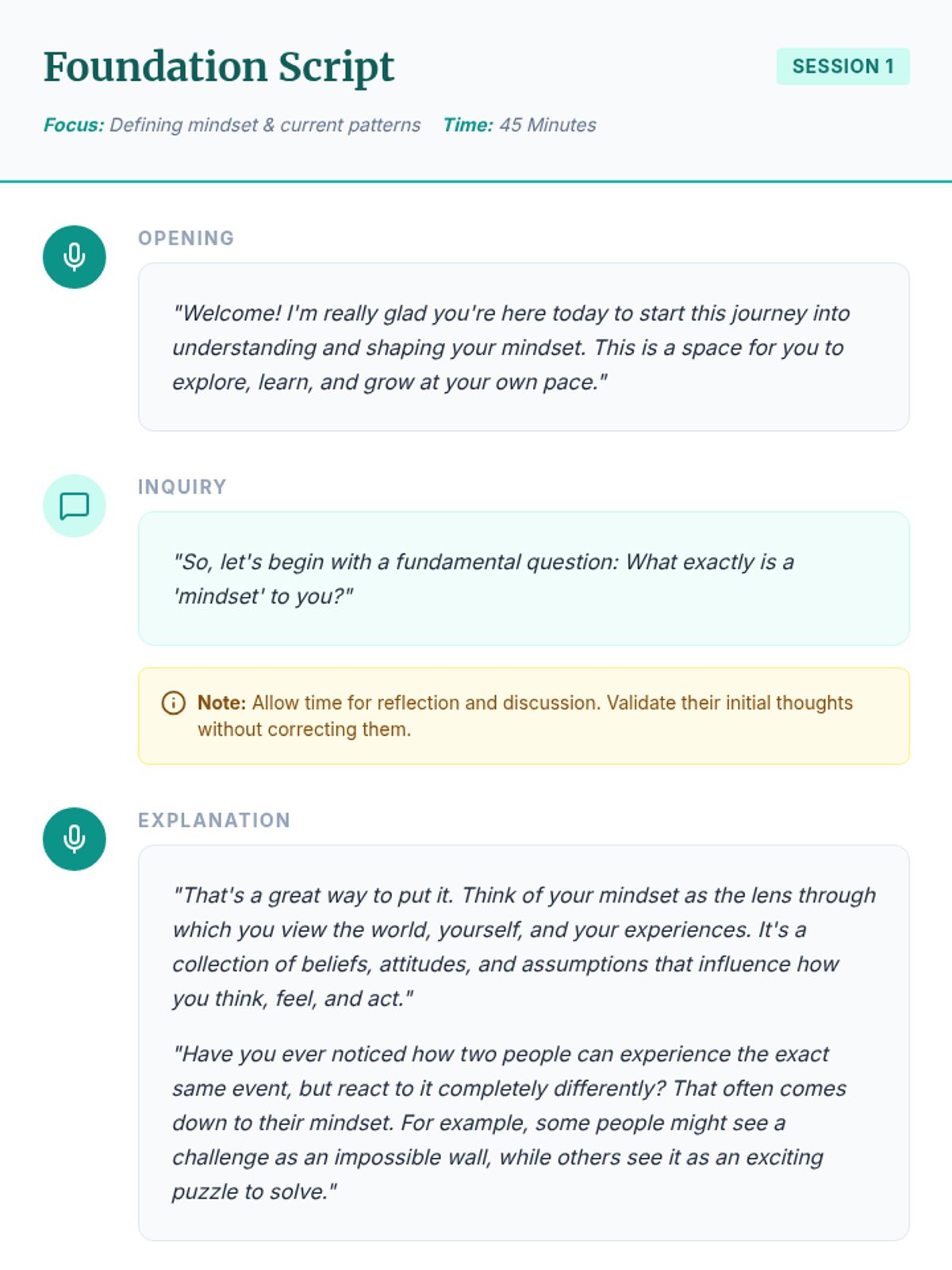 Foundation Script

SESSION 1

Focus: Defining mindset & current patterns Time: 45 Minutes

OPENING

"Welcome! I'm really glad you're here today to start this journey into understanding and shaping your mindset. This is a space for you to explore, learn, and grow at your own pace."

INQUIRY

"So, let's begin with a fundamental question: What exactly is a 'mindset' to you?"

Note: Allow time for reflection and discussion. Validate their initial thoughts without correcting them.

EXPLANATION

"That's a great way to put it. Think of your mindset as the lens through which you view the world, yourself, and your experiences. It's a collection of beliefs, attitudes, and assumptions that influence how you think, feel, and act."

"Have you ever noticed how two people can experience the exact same event, but react to it completely differently? That often comes down to their mindset. For example, some people might see a challenge as an impossible wall, while others see it as an exciting puzzle to solve."